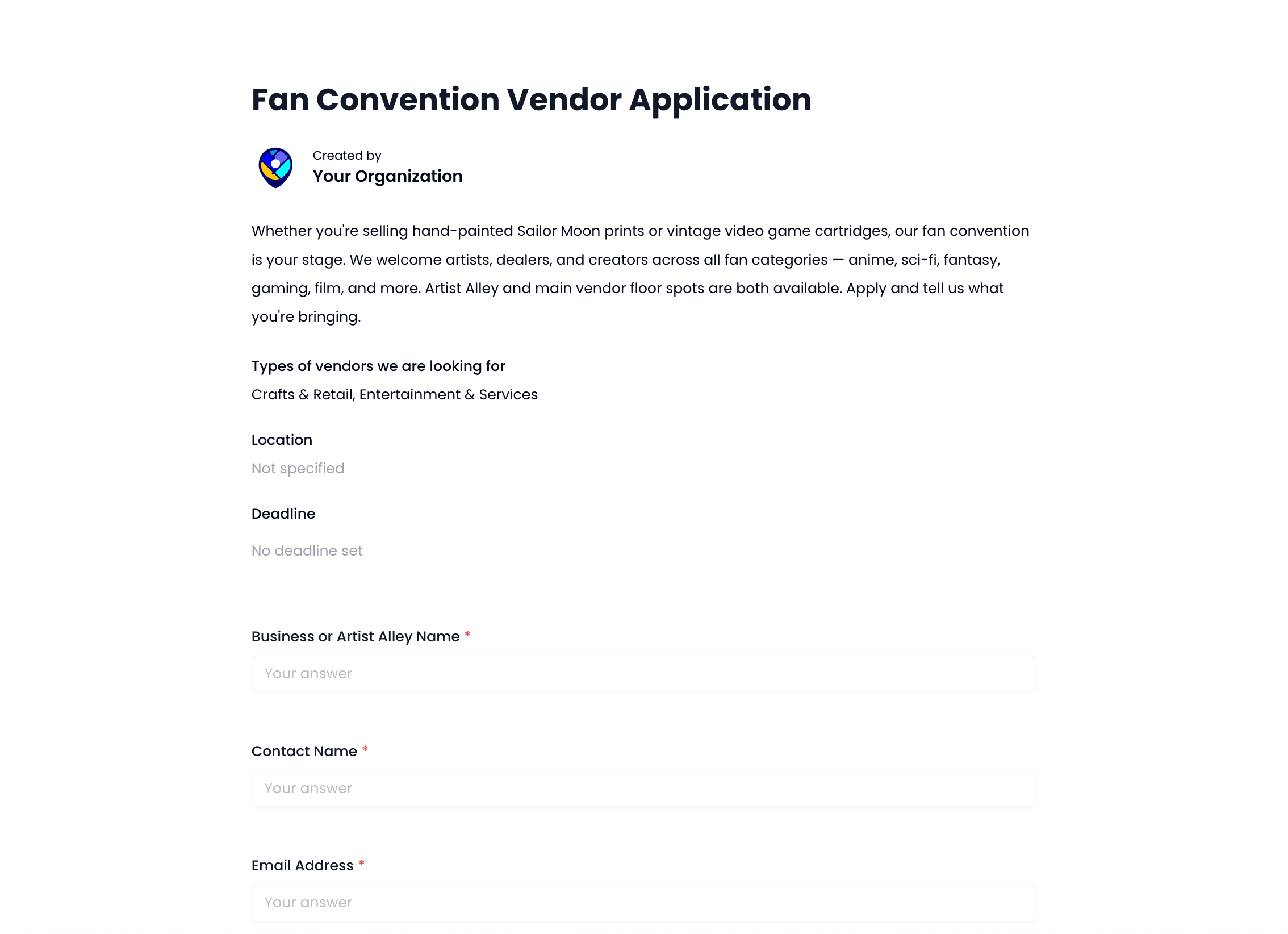 Fan Convention Vendor Application

Created by
Your Organization

Whether you're selling hand-painted Sailor Moon prints or vintage video game cartridges, our fan convention is your stage. We welcome artists, dealers, and creators across all fan categories — anime, sci-fi, fantasy, gaming, film, and more. Artist Alley and main vendor floor spots are both available. Apply and tell us what you're bringing.

Types of vendors we are looking for
Crafts & Retail, Entertainment & Services

Location
Not specified

Deadline
No deadline set

Business or Artist Alley Name *
Your answer

Contact Name *
Your answer

Email Address *
Your answer